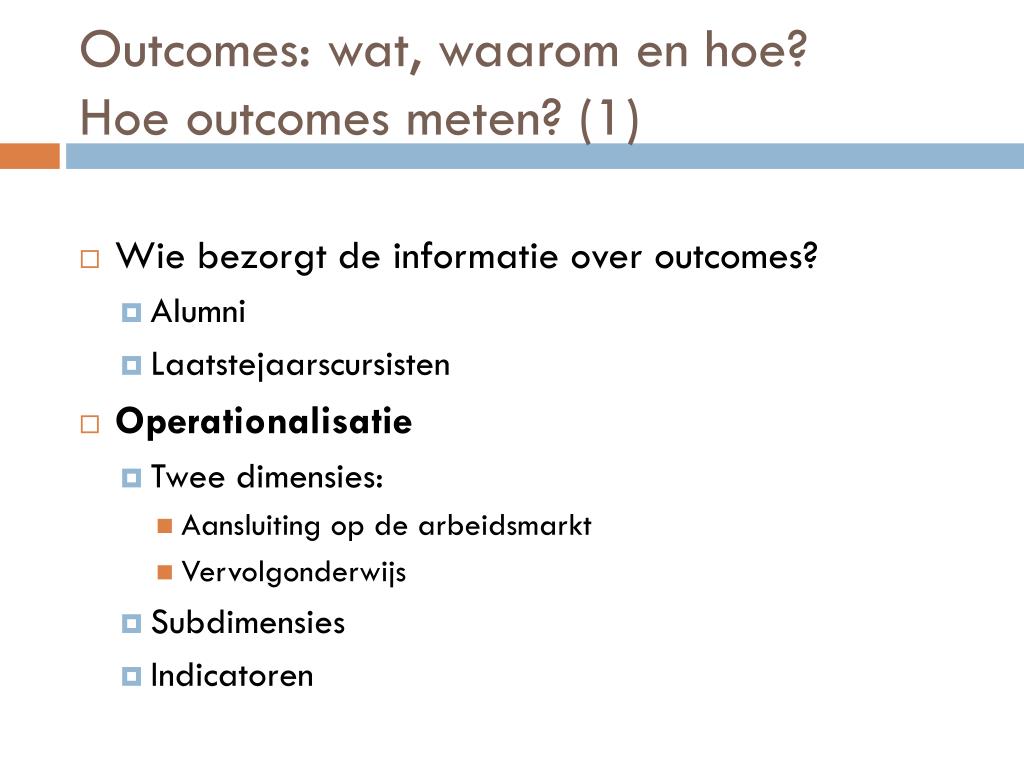 Outcomes: wat, waarom en hoe?
Hoe outcomes meten? (1)

Wie bezorgt de informatie over outcomes?
Alumni
Laatstejaarscursisten

Operationalisatie
Twee dimensies:
Aansluiting op de arbeidsmarkt
Vervolgonderwijs
Subdimensies
Indicatoren